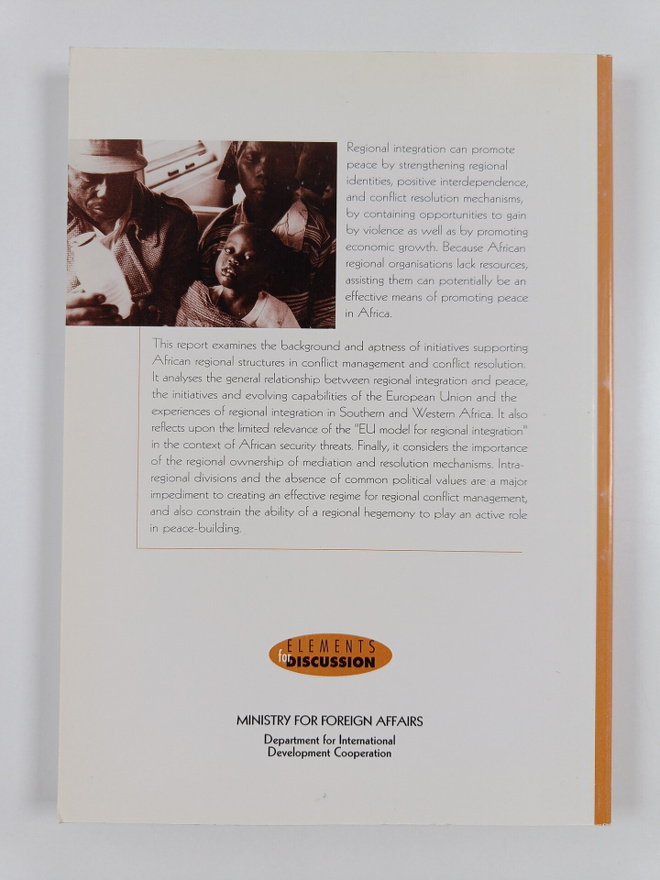 Regional integration can promote peace by strengthening regional identities, positive interdependence, and conflict resolution mechanisms, by containing opportunities to gain by violence as well as by promoting economic growth. Because African regional organisations lack resources, assisting them can potentially be an effective means of promoting peace in Africa.

This report examines the background and aptness of initiatives supporting African regional structures in conflict management and conflict resolution. It analyses the general relationship between regional integration and peace, the initiatives and evolving capabilities of the European Union and the experiences of regional integration in Southern and Western Africa. It also reflects upon the limited relevance of the "EU model for regional integration" in the context of African security threats. Finally, it considers the importance of the regional ownership of mediation and resolution mechanisms. Intra-regional divisions and the absence of common political values are a major impediment to creating an effective regime for regional conflict management, and also constrain the ability of a regional hegemony to play an active role in peace-building.

ELEMENTS for DISCUSSION

MINISTRY FOR FOREIGN AFFAIRS
Department for International
Development Cooperation